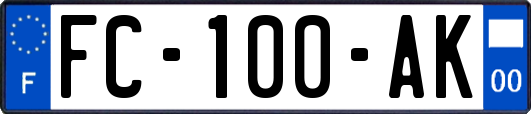 F
FC-100-AK
00